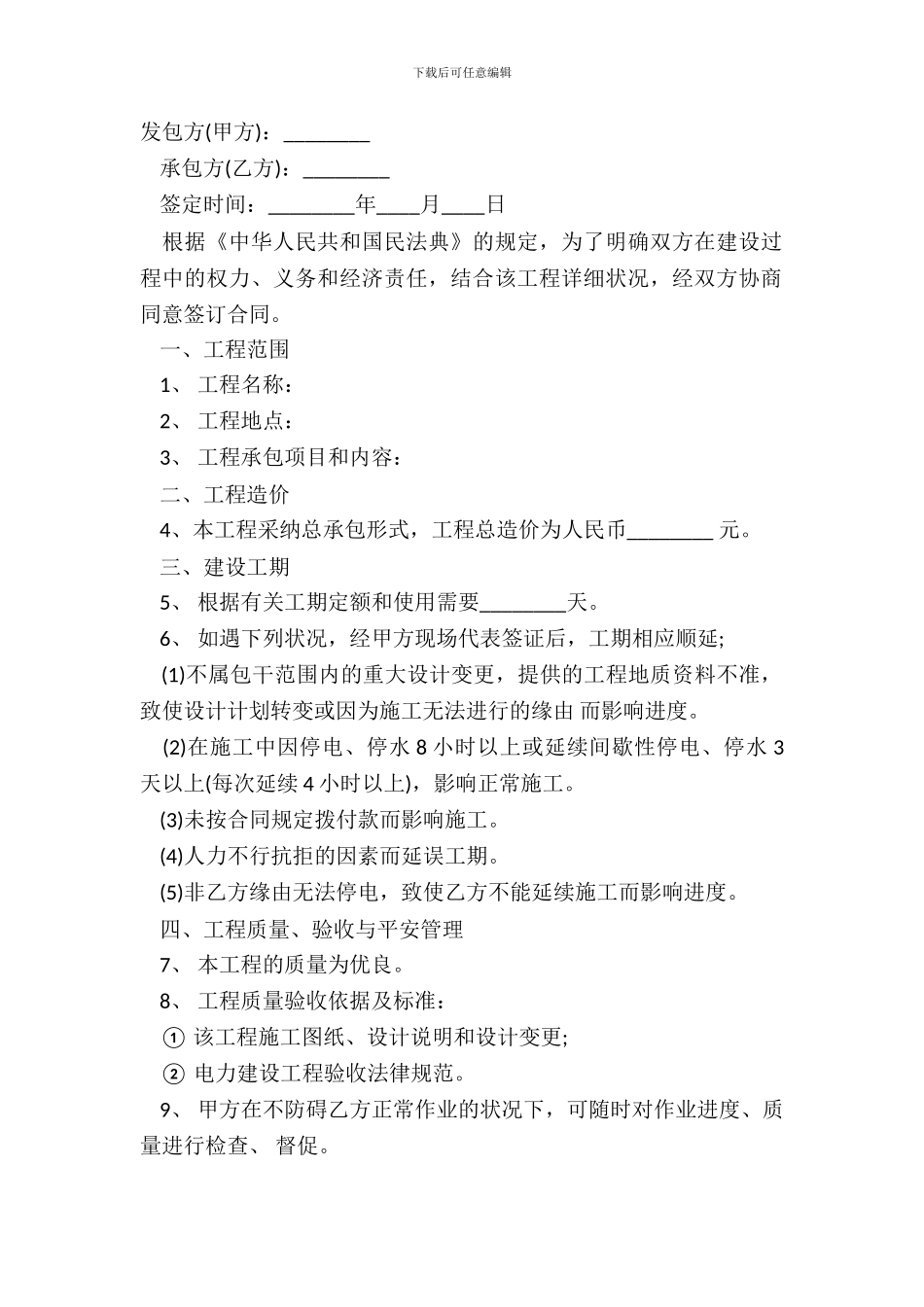 下载后可任意编辑

发包方(甲方)：________

承包方(乙方)：________

签定时间：________年____月____日

根据《中华人民共和国民法典》的规定，为了明确双方在建设过程中的权力、义务和经济责任，结合该工程详细状况，经双方协商同意签订合同。

一、工程范围

1、 工程名称：

2、 工程地点：

3、 工程承包项目和内容：

二、工程造价

4、本工程采纳总承包形式，工程总造价为人民币________ 元。

三、建设工期

5、 根据有关工期定额和使用需要________天。

6、 如遇下列状况，经甲方现场代表签证后，工期相应顺延;

(1)不属包干范围内的重大设计变更，提供的工程地质资料不准，致使设计计划转变或因为施工无法进行的缘由 而影响进度。

(2)在施工中因停电、停水 8 小时以上或延续间歇性停电、停水 3 天以上(每次延续 4 小时以上)，影响正常施工。

(3)未按合同规定拨付款而影响施工。

(4)人力不行抗拒的因素而延误工期。

(5)非乙方缘由无法停电，致使乙方不能延续施工而影响进度。

四、工程质量、验收与平安管理

7、 本工程的质量为优良。

8、 工程质量验收依据及标准：

① 该工程施工图纸、设计说明和设计变更;

② 电力建设工程验收法律规范。

9、 甲方在不防碍乙方正常作业的状况下，可随时对作业进度、质量进行检查、 督促。